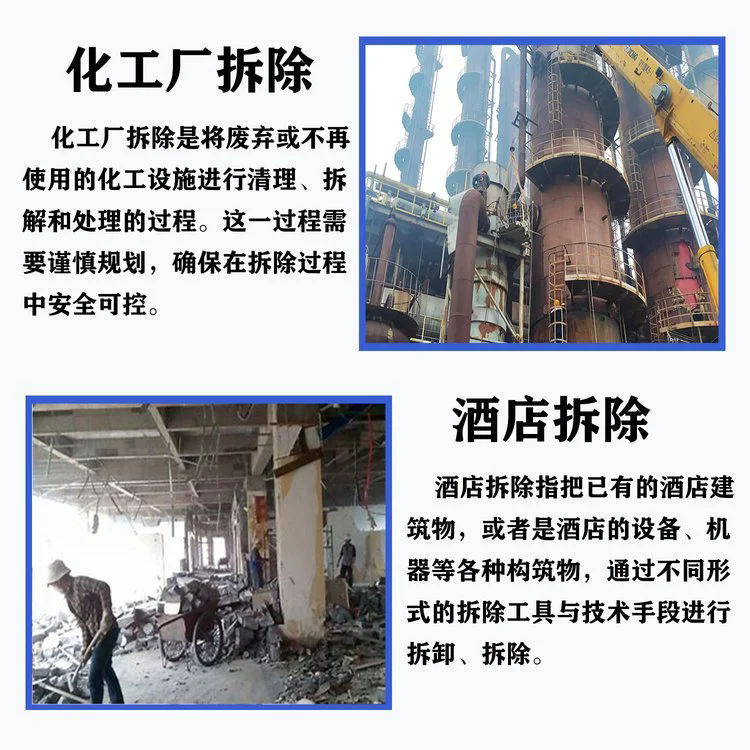 化工厂拆除

化工厂拆除是将废弃或不再使用的化工设施进行清理、拆解和处理的过程。这一过程需要谨慎规划，确保在拆除过程中安全可控。

酒店拆除

酒店拆除指把已有的酒店建筑物，或者是酒店的设备、机器等各种构筑物，通过不同形式的拆除工具与技术手段进行拆卸、拆除。